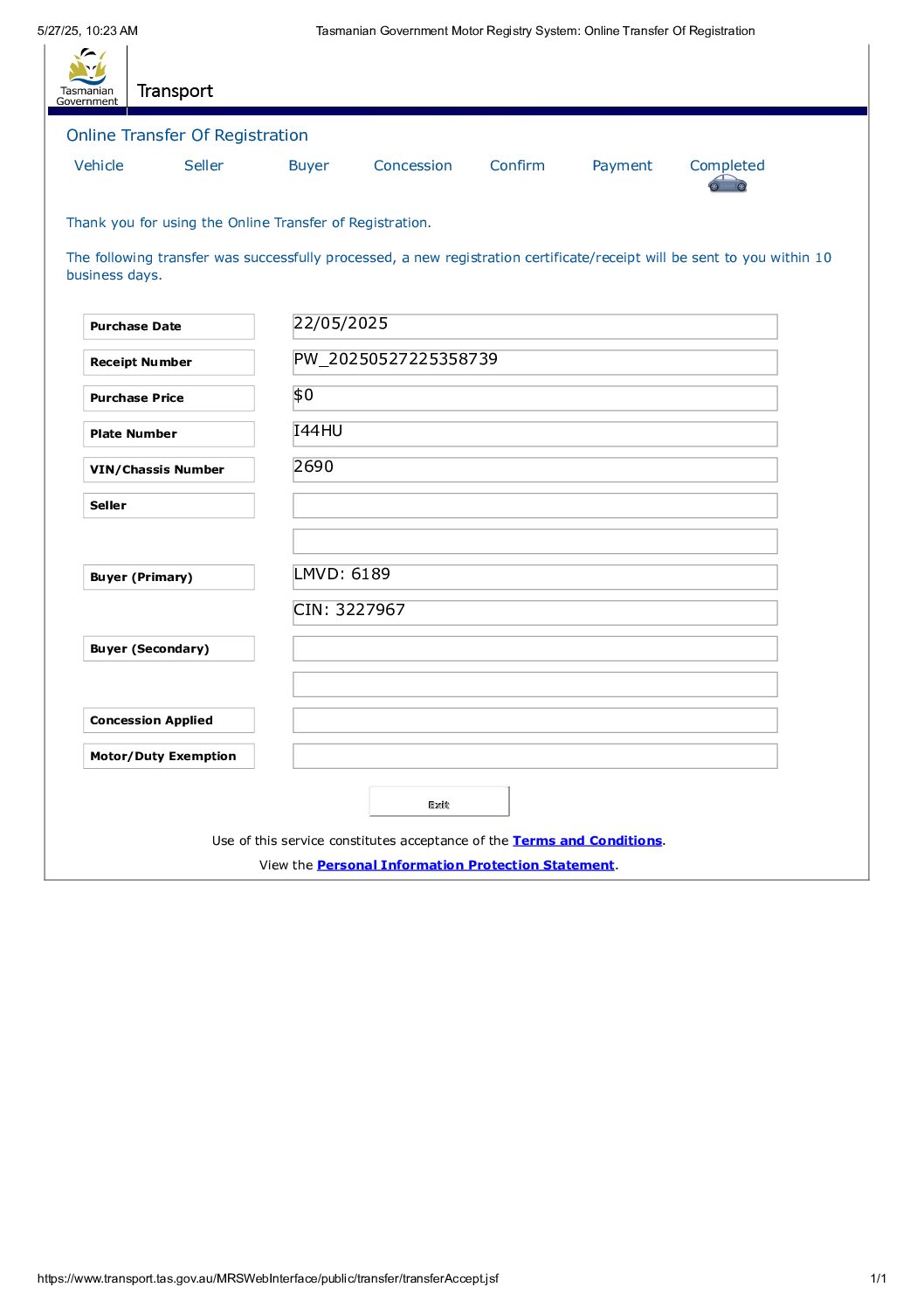 5/27/25, 10:23 AM Tasmanian Government Motor Registry System: Online Transfer Of Registration

Tasmanian Government

Transport

Online Transfer Of Registration

Vehicle Seller Buyer Concession Confirm Payment Completed

Thank you for using the Online Transfer of Registration.

The following transfer was successfully processed, a new registration certificate/receipt will be sent to you within 10 business days.

Purchase Date
22/05/2025

Receipt Number
PW_20250527225358739

Purchase Price
$0

Plate Number
I44HU

VIN/Chassis Number
2690

Seller

Buyer (Primary)
LMVD: 6189
CIN: 3227967

Buyer (Secondary)

Concession Applied

Motor/Duty Exemption

Exit

Use of this service constitutes acceptance of the Terms and Conditions.

View the Personal Information Protection Statement.

https://www.transport.tas.gov.au/MRSWebInterface/public/transfer/transferAccept.jsf 1/1